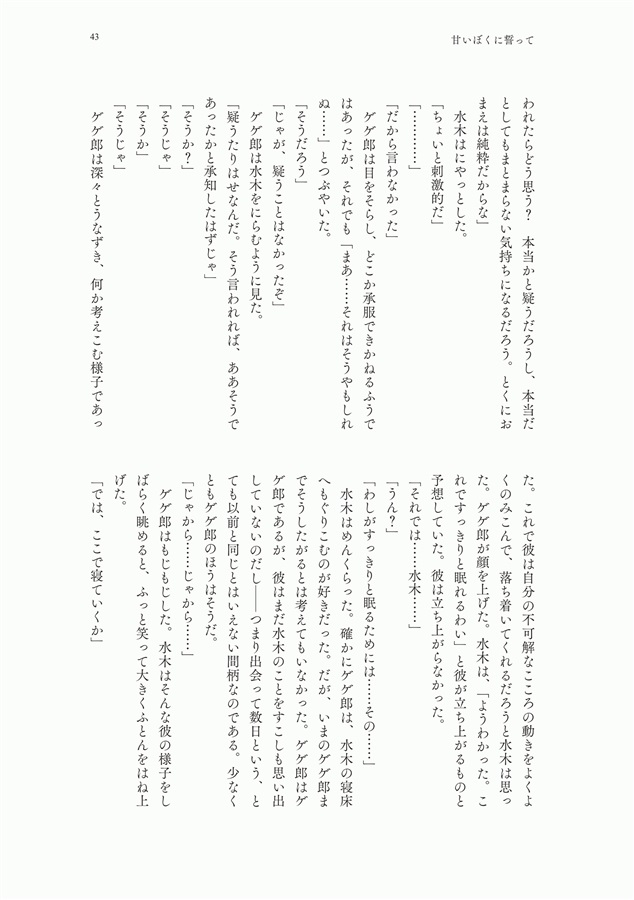 43

甘いぼくに誓って

われたらどう思う？　本当かと疑うだろうし、本当だとしてもまとまらない気持ちになるだろう。とくにおまえは純粋だからな」

水木はにやっとした。

「ちょいと刺激的だ」

「…………」

「だから言わなかった」

ゲゲ郎は目をそらし、どこか承服できかねるふうではあったが、それでも「まあ……それはそうやもしれぬ……」とつぶやいた。

「そうだろう」

「じゃが、疑うことはなかったぞ」

ゲゲ郎は水木をにらむように見た。

「疑うたりはせなんだ。そう言われれば、ああそうであったかと承知したはずじゃ」

「そうか？」

「そうじゃ」

「そうか」

「そうじゃ」

ゲゲ郎は深々とうなずき、何か考えこむ様子であった。これで彼は自分の不可解なこころの動きをよくよくのみこんで、落ち着いてくれるだろうと水木は思った。ゲゲ郎が顔を上げた。水木は、「ようわかった。これですっきりと眠れるわい」と彼が立ち上がるものと予想していた。彼は立ち上がらなかった。

「それでは……水木……」

「うん？」

「わしがすっきりと眠るためには……その……」

水木はめんくらった。確かにゲゲ郎は、水木の寝床へもぐりこむのが好きだった。だが、いまのゲゲ郎までそうしたがるとは考えてもいなかった。ゲゲ郎はゲゲ郎であるが、彼はまだ水木のことをすこしも思い出していないのだし――つまり出会って数日という、とても以前と同じとはいえない間柄なのである。少なくともゲゲ郎のほうはそうだ。

「じゃから……じゃから……」

ゲゲ郎はもじもじした。水木はそんな彼の様子をしばらく眺めると、ふっと笑って大きくふとんをはね上げた。

「では、ここで寝ていくか」